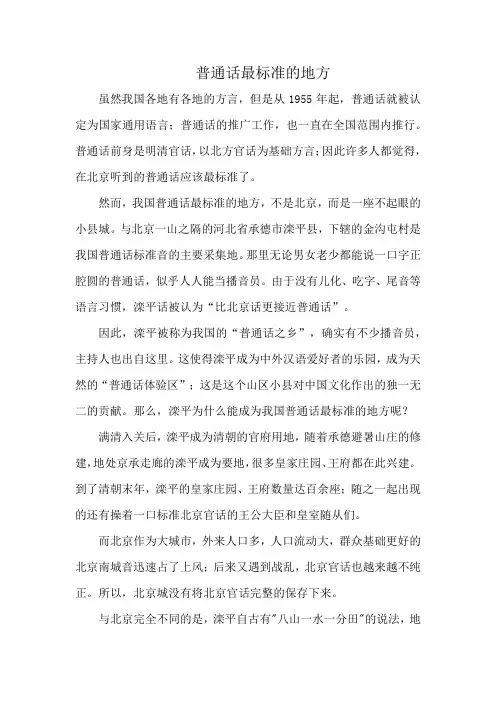 普通话最标准的地方

虽然我国各地有各地的方言，但是从 1955 年起，普通话就被认定为国家通用语言；普通话的推广工作，也一直在全国范围内推行。普通话前身是明清官话，以北方官话为基础方言；因此许多人都觉得，在北京听到的普通话应该最标准了。

然而，我国普通话最标准的地方，不是北京，而是一座不起眼的小县城。与北京一山之隔的河北省承德市滦平县，下辖的金沟屯村是我国普通话标准音的主要采集地。那里无论男女老少都能说一口字正腔圆的普通话，似乎人人能当播音员。由于没有儿化、吃字、尾音等语言习惯，滦平话被认为“比北京话更接近普通话”。

因此，滦平被称为我国的“普通话之乡”，确实有不少播音员，主持人也出自这里。这使得滦平成为中外汉语爱好者的乐园，成为天然的“普通话体验区”；这是这个山区小县对中国文化作出的独一无二的贡献。那么，滦平为什么能成为我国普通话最标准的地方呢？

满清入关后，滦平成为清朝的官府用地，随着承德避暑山庄的修建，地处京承走廊的滦平成为要地，很多皇家庄园、王府都在此兴建。到了清朝末年，滦平的皇家庄园、王府数量达百余座；随之一起出现的还有操着一口标准北京官话的王公大臣和皇室随从们。

而北京作为大城市，外来人口多，人口流动大，群众基础更好的北京南城音迅速占了上风；后来又遇到战乱，北京官话也越来越不纯正。所以，北京城没有将北京官话完整的保存下来。

与北京完全不同的是，滦平自古有"八山一水一分田"的说法，地